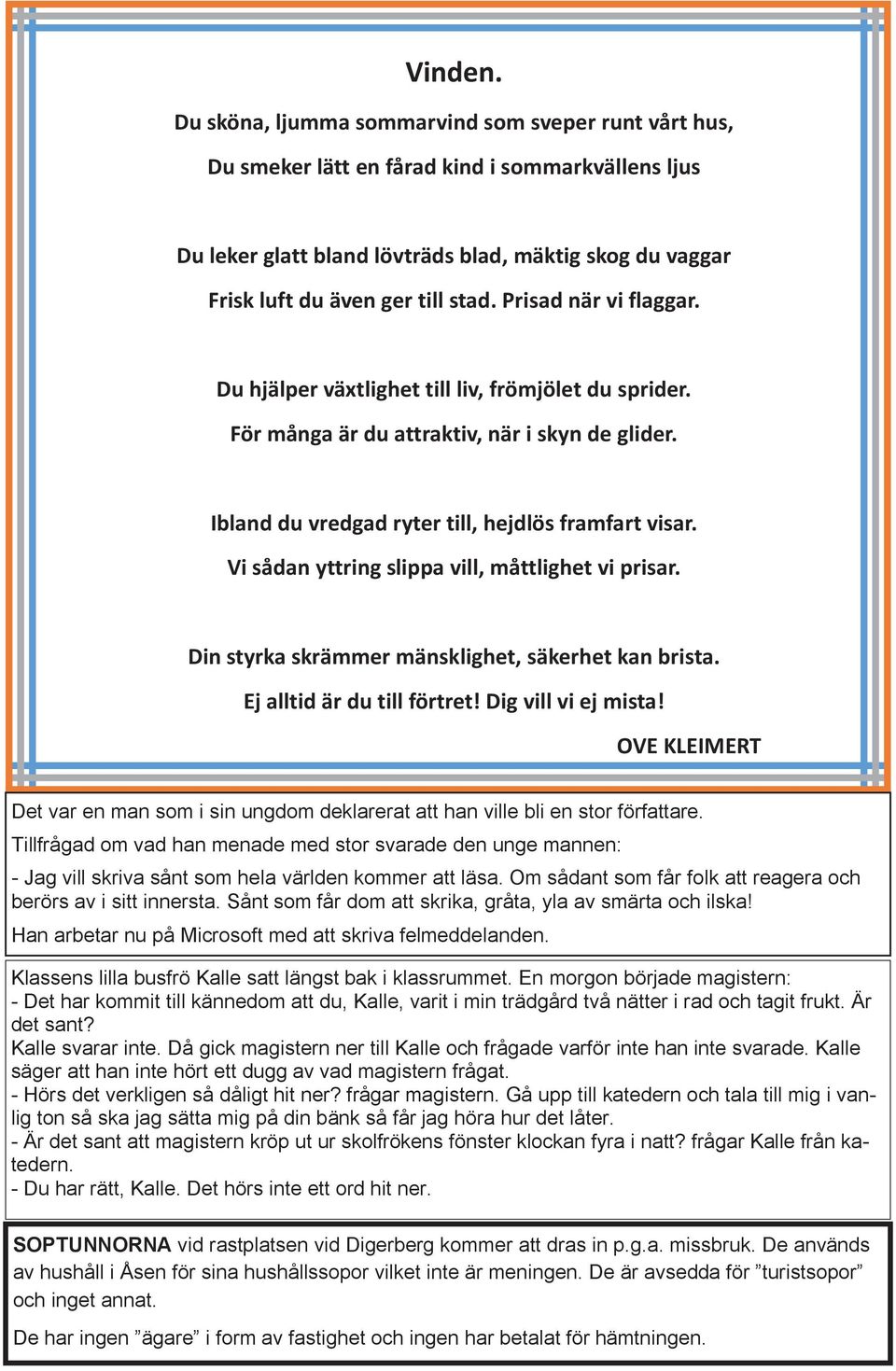 Vinden.

Du sköna, ljumma sommarvind som sveper runt vårt hus,
Du smeker lätt en fårad kind i sommarkvällens ljus

Du leker glatt bland lövträds blad, mäktig skog du vaggar
Frisk luft du även ger till stad. Prisad när vi flaggar.

Du hjälper växtlighet till liv, frömjölet du sprider.
För många är du attraktiv, när i skyn de glider.

Ibland du vredgad ryter till, hejdlös framfart visar.
Vi sådan yttring slippa vill, måttlighet vi prisar.

Din styrka skrämmer mänsklighet, säkerhet kan brista.
Ej alltid är du till förtret! Dig vill vi ej mista!

OVE KLEIMERT

Det var en man som i sin ungdom deklarerat att han ville bli en stor författare.

Tillfrågad om vad han menade med stor svarade den unge mannen:

- Jag vill skriva sånt som hela världen kommer att läsa. Om sådant som får folk att reagera och berörs av i sitt innersta. Sånt som får dom att skrika, gråta, yla av smärta och ilska!

Han arbetar nu på Microsoft med att skriva felmeddelanden.

Klassens lilla busfrö Kalle satt längst bak i klassrummet. En morgon började magistern:
- Det har kommit till kännedom att du, Kalle, varit i min trädgård två nätter i rad och tagit frukt. Är det sant?
Kalle svarar inte. Då gick magistern ner till Kalle och frågade varför inte han inte svarade. Kalle säger att han inte hört ett dugg av vad magistern frågat.
- Hörs det verkligen så dåligt hit ner? frågar magistern. Gå upp till katedern och tala till mig i vanlig ton så ska jag sätta mig på din bänk så får jag höra hur det låter.
- Är det sant att magistern kröp ut ur skolfrökens fönster klockan fyra i natt? frågar Kalle från katedern.
- Du har rätt, Kalle. Det hörs inte ett ord hit ner.

SOPTUNNORNA vid rastplatsen vid Digerberg kommer att dras in p.g.a. missbruk. De används av hushåll i Åsen för sina hushållssopor vilket inte är meningen. De är avsedda för ”turistsopor” och inget annat.

De har ingen ”ägare” i form av fastighet och ingen har betalat för hämtningen.